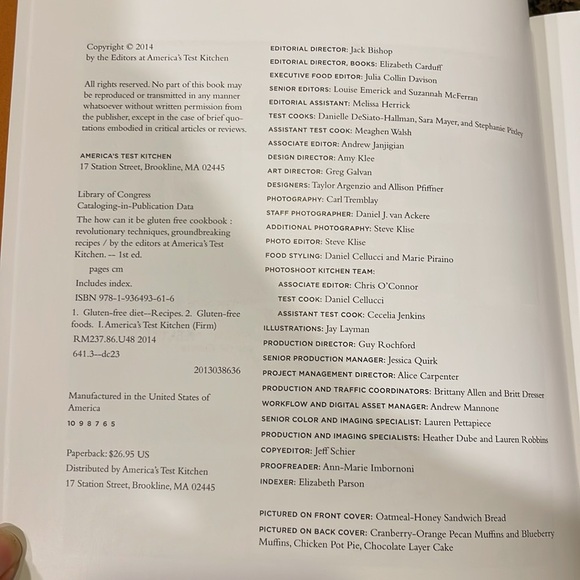 Copyright © 2014
by the Editors at America's Test Kitchen

All rights reserved. No part of this book may be reproduced or transmitted in any manner whatsoever without written permission from the publisher, except in the case of brief quotations embodied in critical articles or reviews.

AMERICA'S TEST KITCHEN
17 Station Street, Brookline, MA 02445

Library of Congress
Cataloging-in-Publication Data
The how can it be gluten free cookbook : revolutionary techniques, groundbreaking recipes / by the editors at America's Test Kitchen. -- 1st ed.
pages cm
Includes index.
ISBN 978-1-936493-61-6
1. Gluten-free diet--Recipes. 2. Gluten-free foods. I. America's Test Kitchen (Firm)
RM237.86.U48 2014
641.3--dc23
2013038636

Manufactured in the United States of America
10 9 8 7 6 5

Paperback: $26.95 US
Distributed by America's Test Kitchen
17 Station Street, Brookline, MA 02445

EDITORIAL DIRECTOR: Jack Bishop
EDITORIAL DIRECTOR, BOOKS: Elizabeth Carduff
EXECUTIVE FOOD EDITOR: Julia Collin Davison
SENIOR EDITORS: Louise Emerick and Suzannah McFerran
EDITORIAL ASSISTANT: Melissa Herrick
TEST COOKS: Danielle DeSiato-Hallman, Sara Mayer, and Stephanie Pixley
ASSISTANT TEST COOK: Meaghen Walsh
ASSOCIATE EDITOR: Andrew Janjigian
DESIGN DIRECTOR: Amy Klee
ART DIRECTOR: Greg Galvan
DESIGNERS: Taylor Argenzio and Allison Pfiffner
PHOTOGRAPHY: Carl Tremblay
STAFF PHOTOGRAPHER: Daniel J. van Ackere
ADDITIONAL PHOTOGRAPHY: Steve Klise
PHOTO EDITOR: Steve Klise
FOOD STYLING: Daniel Cellucci and Marie Piraino
PHOTOSHOOT KITCHEN TEAM:
ASSOCIATE EDITOR: Chris O'Connor
TEST COOK: Daniel Cellucci
ASSISTANT TEST COOK: Cecelia Jenkins
ILLUSTRATIONS: Jay Layman
PRODUCTION DIRECTOR: Guy Rochford
SENIOR PRODUCTION MANAGER: Jessica Quirk
PROJECT MANAGEMENT DIRECTOR: Alice Carpenter
PRODUCTION AND TRAFFIC COORDINATORS: Brittany Allen and Britt Dresser
WORKFLOW AND DIGITAL ASSET MANAGER: Andrew Mannone
SENIOR COLOR AND IMAGING SPECIALIST: Lauren Pettapiece
PRODUCTION AND IMAGING SPECIALISTS: Heather Dube and Lauren Robbins
COPYEDITOR: Jeff Schier
PROOFREADER: Ann-Marie Imbornoni
INDEXER: Elizabeth Parson

PICTURED ON FRONT COVER: Oatmeal-Honey Sandwich Bread
PICTURED ON BACK COVER: Cranberry-Orange Pecan Muffins and Blueberry Muffins, Chicken Pot Pie, Chocolate Layer Cake